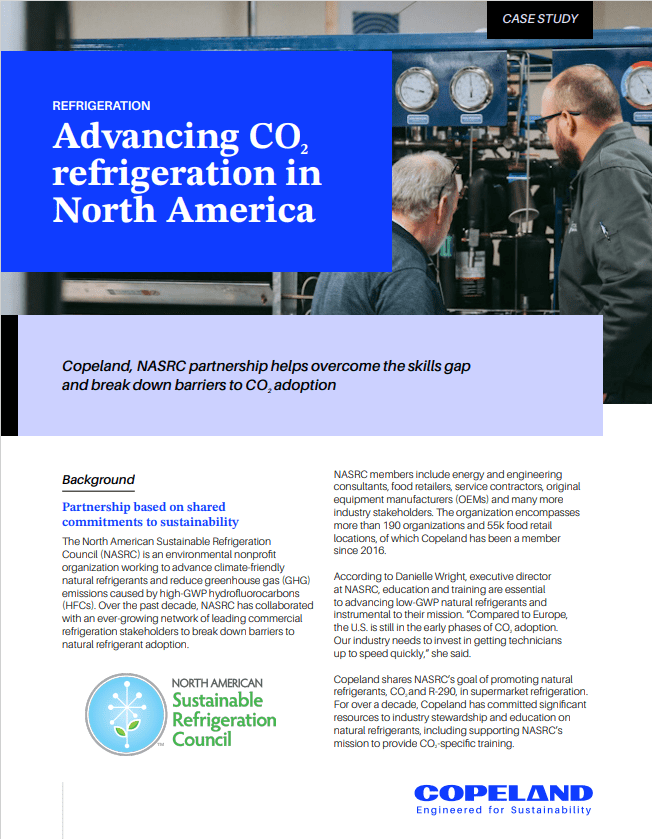 CASE STUDY

REFRIGERATION

Advancing $CO_2$ refrigeration in North America

Copeland, NASRC partnership helps overcome the skills gap and break down barriers to $CO_2$ adoption

Background

Partnership based on shared commitments to sustainability

The North American Sustainable Refrigeration Council (NASRC) is an environmental nonprofit organization working to advance climate-friendly natural refrigerants and reduce greenhouse gas (GHG) emissions caused by high-GWP hydrofluorocarbons (HFCs). Over the past decade, NASRC has collaborated with an ever-growing network of leading commercial refrigeration stakeholders to break down barriers to natural refrigerant adoption.

NORTH AMERICAN Sustainable Refrigeration Council

NASRC members include energy and engineering consultants, food retailers, service contractors, original equipment manufacturers (OEMs) and many more industry stakeholders. The organization encompasses more than 190 organizations and 55k food retail locations, of which Copeland has been a member since 2016.

According to Danielle Wright, executive director at NASRC, education and training are essential to advancing low-GWP natural refrigerants and instrumental to their mission. "Compared to Europe, the U.S. is still in the early phases of $CO_2$ adoption. Our industry needs to invest in getting technicians up to speed quickly," she said.

Copeland shares NASRC's goal of promoting natural refrigerants, $CO_2$ and R-290, in supermarket refrigeration. For over a decade, Copeland has committed significant resources to industry stewardship and education on natural refrigerants, including supporting NASRC's mission to provide $CO_2$-specific training.

COPELAND
Engineered for Sustainability